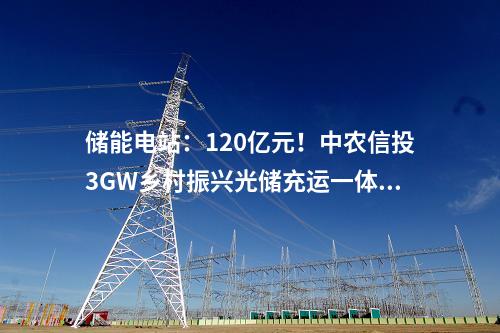 储能电站：120亿元！中农信投3GW乡村振兴光储充运一体...